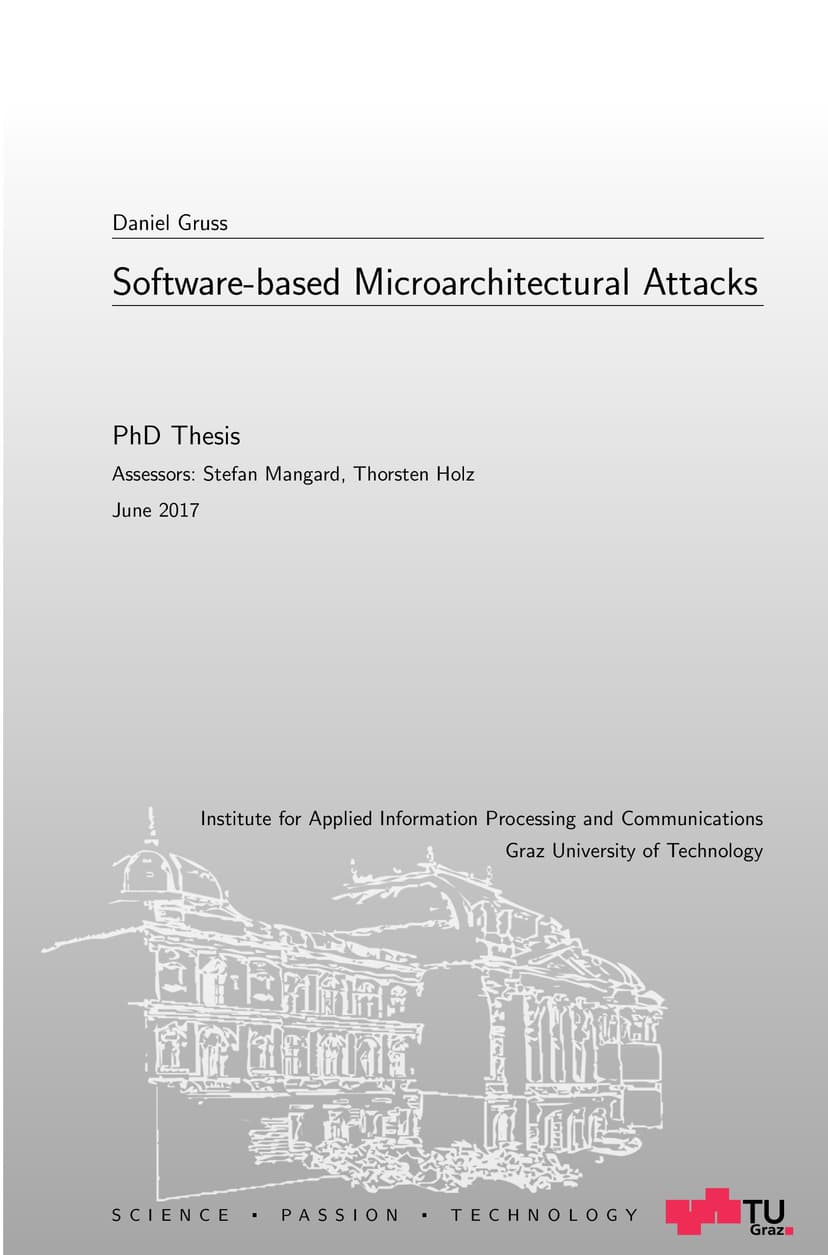 Daniel Gruss

Software-based Microarchitectural Attacks

PhD Thesis

Assessors: Stefan Mangard, Thorsten Holz

June 2017

Institute for Applied Information Processing and Communications
Graz University of Technology

SCIENCE ▪ PASSION ▪ TECHNOLOGY

TU Graz